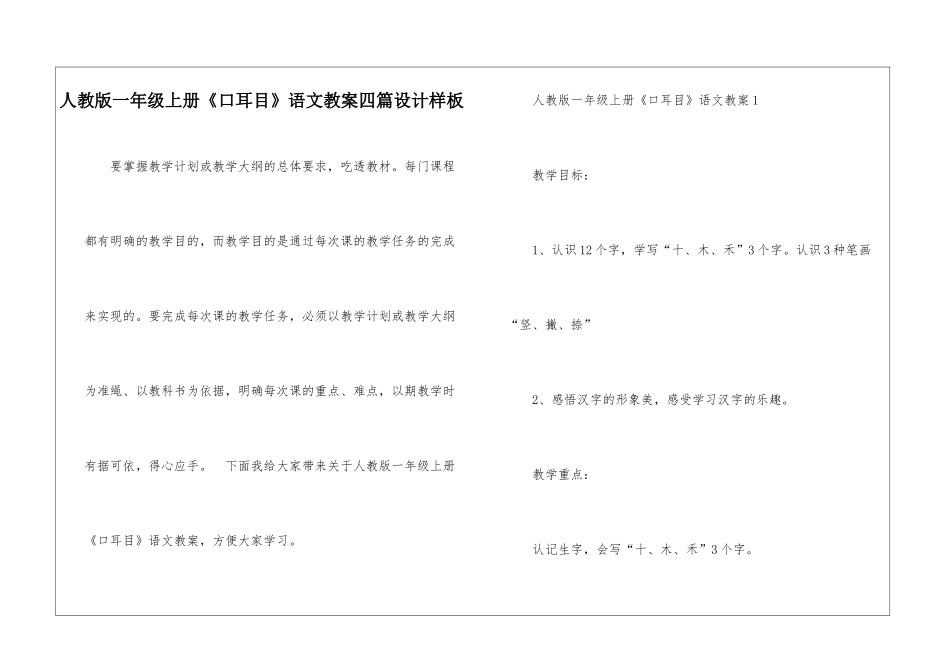 人教版一年级上册《口耳目》语文教案四篇设计样板

要掌握教学计划或教学大纲的总体要求，吃透教材。每门课程都有明确的教学目的，而教学目的是通过每次课的教学任务的完成来实现的。要完成每次课的教学任务，必须以教学计划或教学大纲为准绳、以教科书为依据，明确每次课的重点、难点，以期教学时有据可依，得心应手。 下面我给大家带来关于人教版一年级上册《口耳目》语文教案，方便大家学习。

人教版一年级上册《口耳目》语文教案1

教学目标：

1、认识12个字，学写“十、木、禾”3个字。认识3种笔画“竖、撇、捺”

2、感悟汉字的形象美，感受学习汉字的乐趣。

教学重点：

认记生字，会写“十、木、禾”3个字。